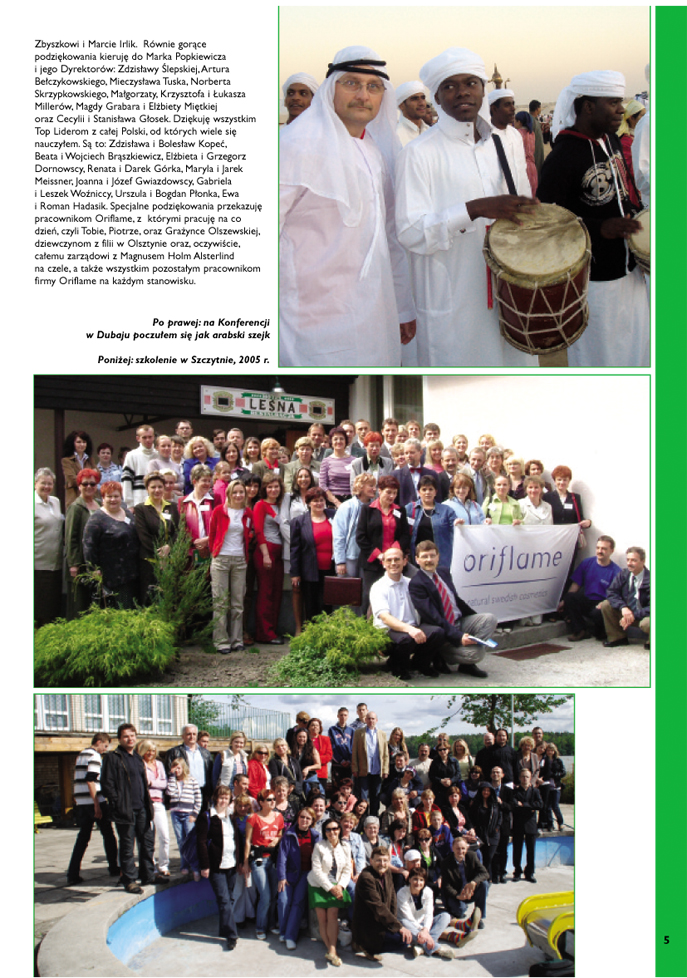 Zbyszkowi i Marcie Irlik. Równie gorące podziękowania kieruję do Marka Popkiewicza i jego Dyrektorów: Zdzisławy Ślepskiej, Artura Bełczykowskiego, Mieczysława Tuska, Norberta Skrzypkowskiego, Małgorzaty, Krzysztofa i Łukasza Millerów, Magdy Grabara i Elżbiety Miętkiej oraz Cecylii i Stanisława Głosek. Dziękuję wszystkim Top Liderom z całej Polski, od których wiele się nauczyłem. Są to: Zdzisława i Bolesław Kopeć, Beata i Wojciech Brąszkiewicz, Elżbieta i Grzegorz Dornowscy, Renata i Darek Górka, Maryla i Jarek Meissner, Joanna i Józef Gwiazdowscy, Gabriela i Leszek Woźniccy, Urszula i Bogdan Płonka, Ewa i Roman Hadasik. Specjalne podziękowania przekazuję pracownikom Oriflame, z którymi pracuję na co dzień, czyli Tobie, Piotrze, oraz Grażynce Olszewskiej, dziewczynom z filii w Olsztynie oraz, oczywiście, całemu zarządowi z Magnusem Holm Alsterlind na czele, a także wszystkim pozostałym pracownikom firmy Oriflame na każdym stanowisku.

Po prawej: na Konferencji w Dubaju poczułem się jak arabski szejk

Poniżej: szkolenie w Szczytnie, 2005 r.

LEŚNA

oriflame
natural swedish cosmetics

5